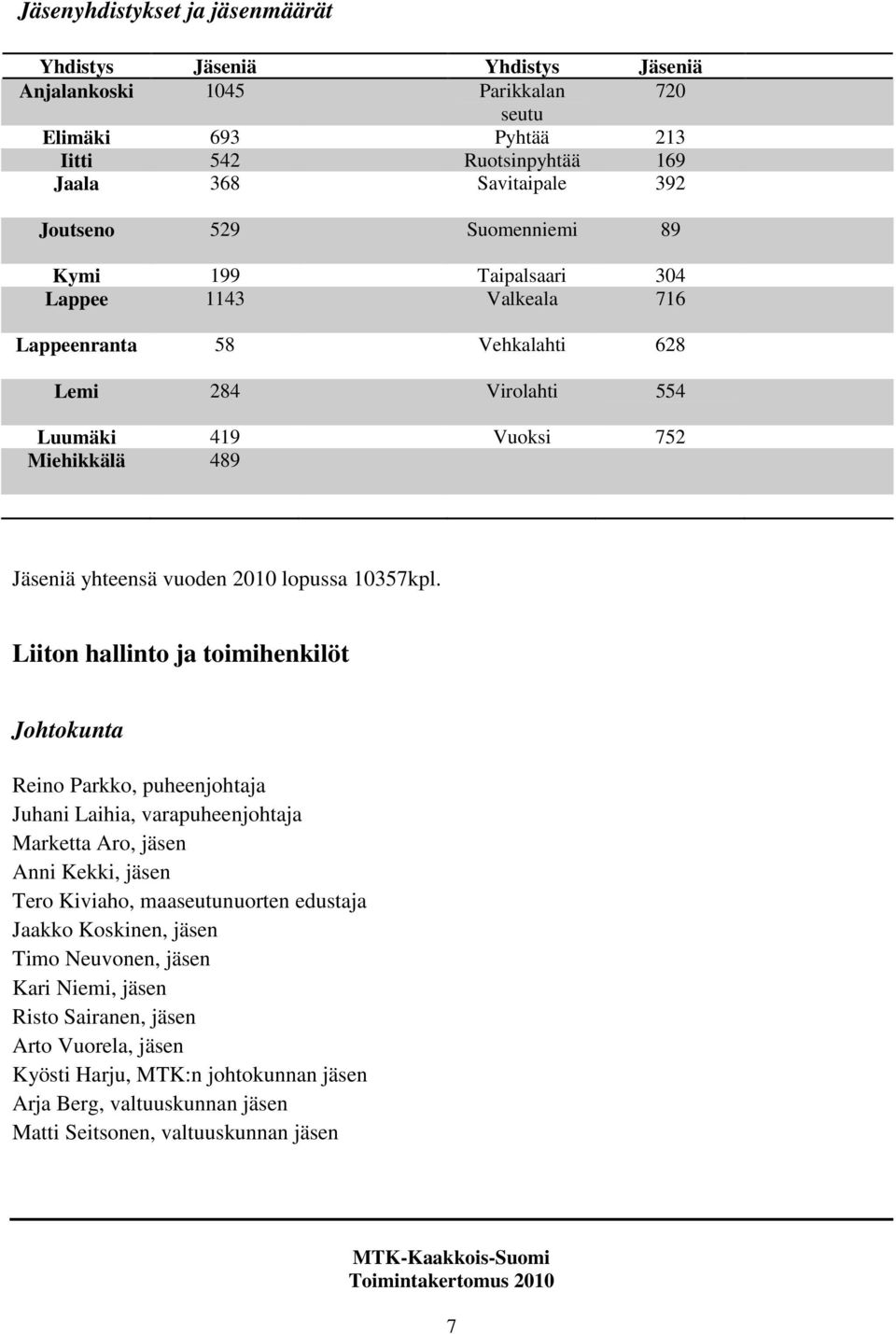 Jäsenyhdistykset ja jäsenmäärät

| Yhdistys | Jäseniä | Yhdistys | Jäseniä |
|---|---|---|---|
| Anjalankoski | 1045 | Parikkalan seutu | 720 |
| Elimäki | 693 | Pyhtää | 213 |
| Iitti | 542 | Ruotsinpyhtää | 169 |
| Jaala | 368 | Savitaipale | 392 |
| Joutseno | 529 | Suomenniemi | 89 |
| Kymi | 199 | Taipalsaari | 304 |
| Lappee | 1143 | Valkeala | 716 |
| Lappeenranta | 58 | Vehkalahti | 628 |
| Lemi | 284 | Virolahti | 554 |
| Luumäki | 419 | Vuoksi | 752 |
| Miehikkälä | 489 | | |

Jäseniä yhteensä vuoden 2010 lopussa 10357kpl.

Liiton hallinto ja toimihenkilöt

Johtokunta

Reino Parkko, puheenjohtaja
Juhani Laihia, varapuheenjohtaja
Marketta Aro, jäsen
Anni Kekki, jäsen
Tero Kiviaho, maaseutunuorten edustaja
Jaakko Koskinen, jäsen
Timo Neuvonen, jäsen
Kari Niemi, jäsen
Risto Sairanen, jäsen
Arto Vuorela, jäsen
Kyösti Harju, MTK:n johtokunnan jäsen
Arja Berg, valtuuskunnan jäsen
Matti Seitsonen, valtuuskunnan jäsen

MTK-Kaakkois-Suomi
Toimintakertomus 2010

7